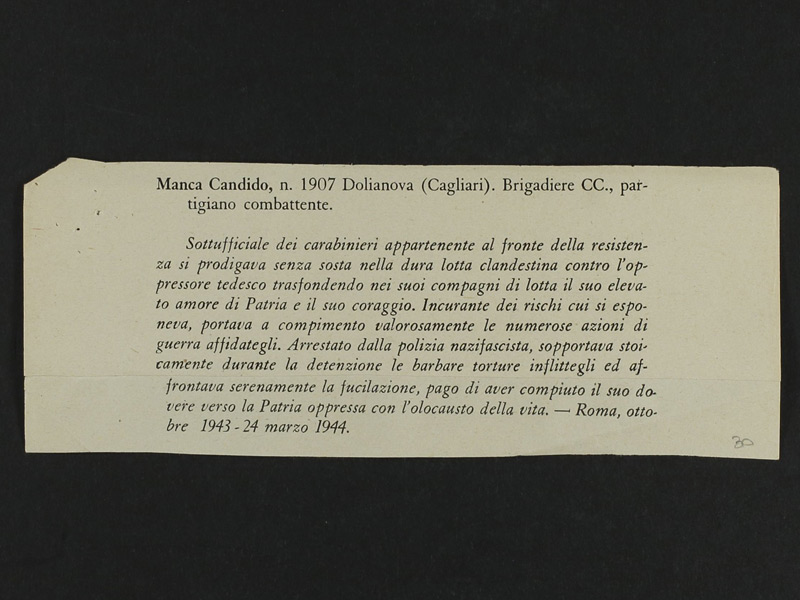 Manca Candido, n. 1907 Dolianova (Cagliari). Brigadiere CC., partigiano combattente.

Sottufficiale dei carabinieri appartenente al fronte della resistenza si prodigava senza sosta nella dura lotta clandestina contro l'oppressore tedesco trasfondendo nei suoi compagni di lotta il suo elevato amore di Patria e il suo coraggio. Incurante dei rischi cui si esponeva, portava a compimento valorosamente le numerose azioni di guerra affidategli. Arrestato dalla polizia nazifascista, sopportava stoicamente durante la detenzione le barbare torture inflittegli ed affrontava serenamente la fucilazione, pago di aver compiuto il suo dovere verso la Patria oppressa con l'olocausto della vita. — Roma, ottobre 1943 - 24 marzo 1944.

30